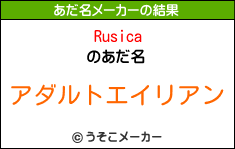 あだ名メーカーの結果

Rusica
のあだ名

アダルトエイリアン

© うそこメーカー